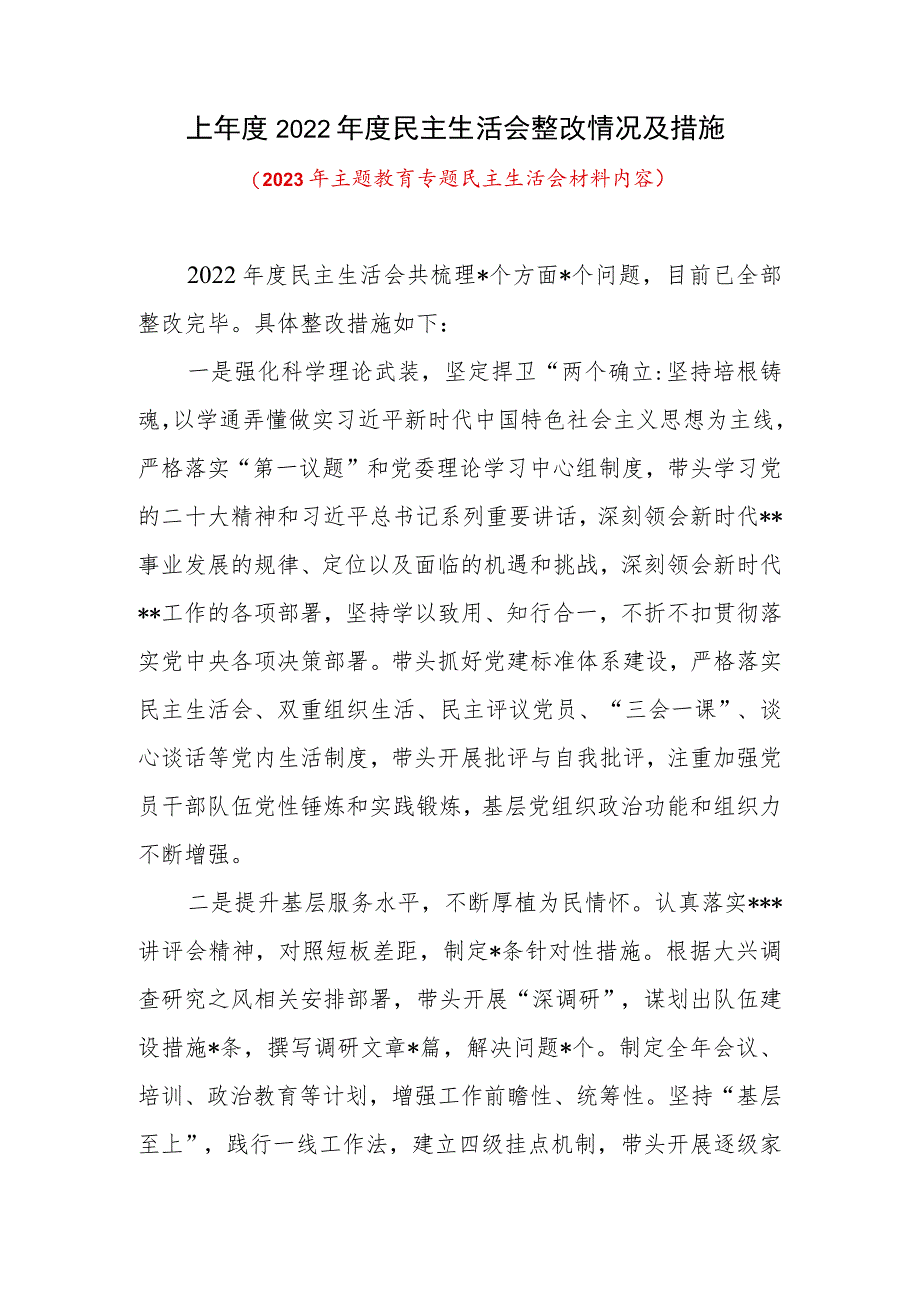 上年度2022年度民主生活会整改情况及措施

（2023年主题教育专题民主生活会材料内容）

2022年度民主生活会共梳理*个方面*个问题，目前已全部整改完毕。具体整改措施如下：

一是强化科学理论武装，坚定捍卫“两个确立:坚持培根铸魂,以学通弄懂做实习近平新时代中国特色社会主义思想为主线，严格落实“第一议题”和党委理论学习中心组制度，带头学习党的二十大精神和习近平总书记系列重要讲话，深刻领会新时代**事业发展的规律、定位以及面临的机遇和挑战，深刻领会新时代**工作的各项部署，坚持学以致用、知行合一，不折不扣贯彻落实党中央各项决策部署。带头抓好党建标准体系建设，严格落实民主生活会、双重组织生活、民主评议党员、“三会一课”、谈心谈话等党内生活制度，带头开展批评与自我批评，注重加强党员干部队伍党性锤炼和实践锻炼，基层党组织政治功能和组织力不断增强。

二是提升基层服务水平，不断厚植为民情怀。认真落实***讲评会精神，对照短板差距，制定*条针对性措施。根据大兴调查研究之风相关安排部署，带头开展“深调研”，谋划出队伍建设措施*条，撰写调研文章*篇，解决问题*个。制定全年会议、培训、政治教育等计划，增强工作前瞻性、统筹性。坚持“基层至上”，践行一线工作法，建立四级挂点机制，带头开展逐级家